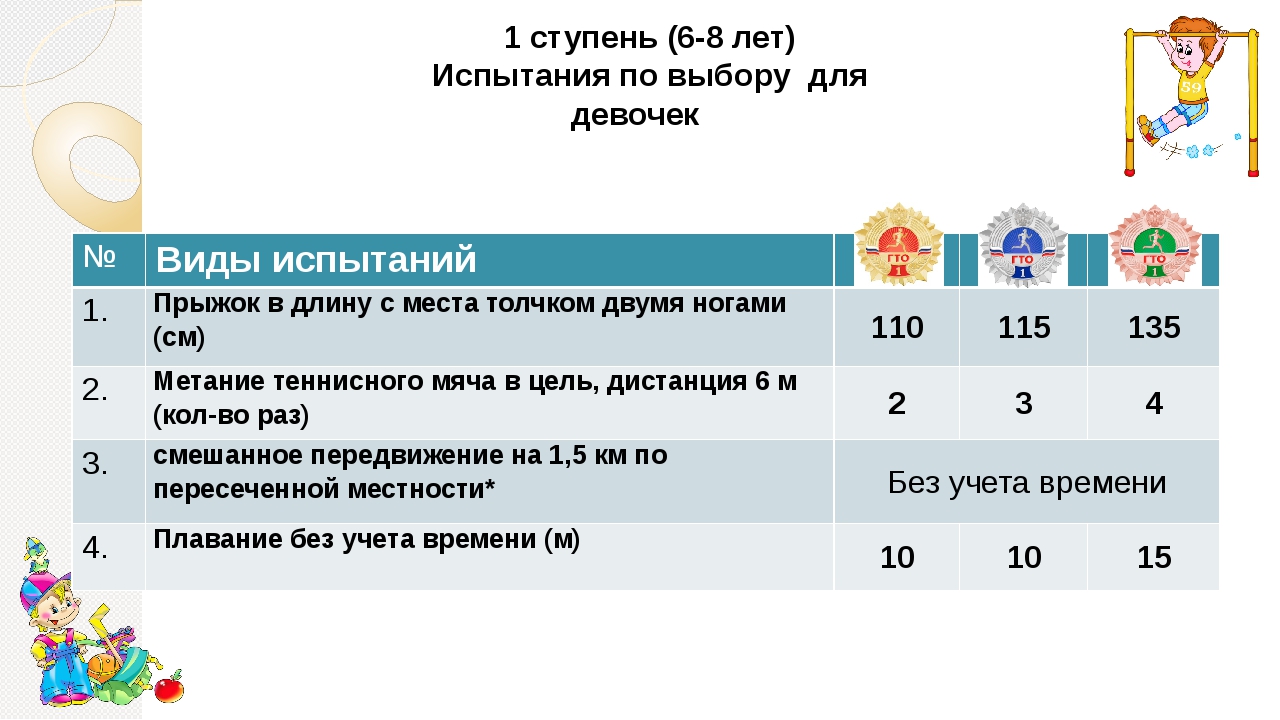 1 ступень (6-8 лет)
Испытания по выбору для девочек

| № | Виды испытаний | ГТО 1 | ГТО 1 | ГТО 1 |
|---|---|---|---|---|
| 1. | Прыжок в длину с места толчком двумя ногами (см) | 110 | 115 | 135 |
| 2. | Метание теннисного мяча в цель, дистанция 6 м (кол-во раз) | 2 | 3 | 4 |
| 3. | смешанное передвижение на 1,5 км по пересеченной местности* | Без учета времени | | |
| 4. | Плавание без учета времени (м) | 10 | 10 | 15 |